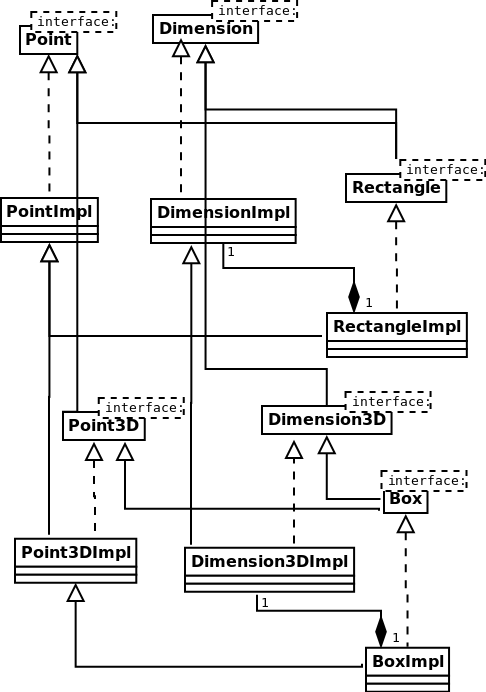 interface:
Point

interface:
Dimension

interface:
Rectangle

PointImpl

DimensionImpl

1

1

RectangleImpl

interface:
Point3D

interface:
Dimension3D

interface:
Box

Point3DImpl

Dimension3DImpl

1

1

BoxImpl